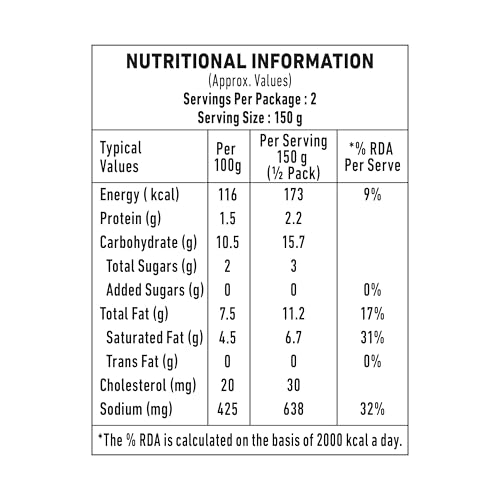 NUTRITIONAL INFORMATION
(Approx. Values)
Servings Per Package : 2
Serving Size : 150 g

| Typical Values | Per 100g | Per Serving 150 g (½ Pack) | *% RDA Per Serve |
|---|---|---|---|
| Energy ( kcal) | 116 | 173 | 9% |
| Protein (g) | 1.5 | 2.2 | |
| Carbohydrate (g) | 10.5 | 15.7 | |
| Total Sugars (g) | 2 | 3 | |
| Added Sugars (g) | 0 | 0 | 0% |
| Total Fat (g) | 7.5 | 11.2 | 17% |
| Saturated Fat (g) | 4.5 | 6.7 | 31% |
| Trans Fat (g) | 0 | 0 | 0% |
| Cholesterol (mg) | 20 | 30 | |
| Sodium (mg) | 425 | 638 | 32% |

*The % RDA is calculated on the basis of 2000 kcal a day.